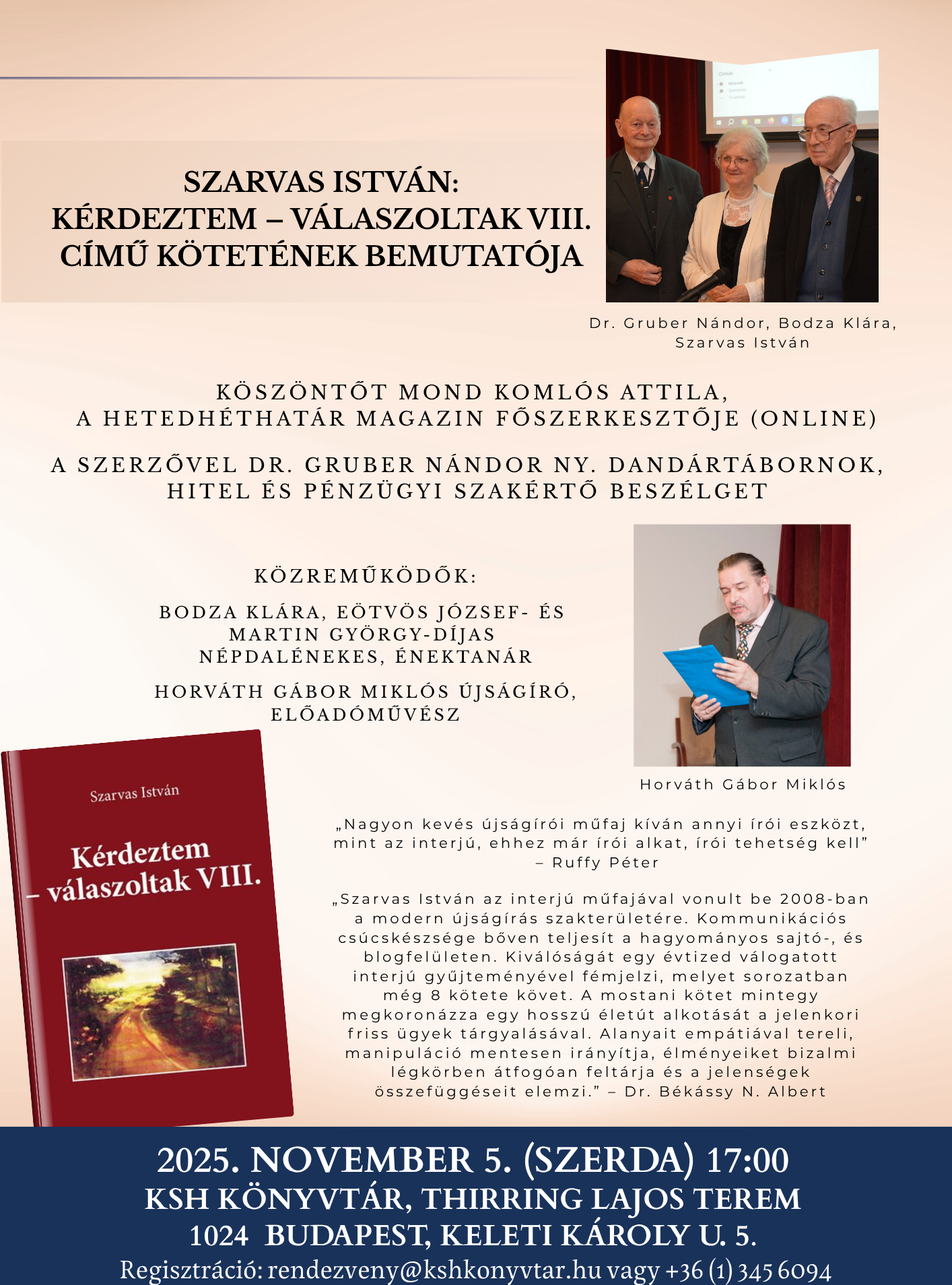 SZARVAS ISTVÁN:
KÉRDEZTEM – VÁLASZOLTAK VIII.
CÍMŰ KÖTETÉNEK BEMUTATÓJA

Dr. Gruber Nándor, Bodza Klára, Szarvas István

KÖSZÖNTŐT MOND KOMLÓS ATTILA,
A HETEDHÉTHATÁR MAGAZIN FŐSZERKESZTŐJE (ONLINE)

A SZERZŐVEL DR. GRUBER NÁNDOR NY. DANDÁRTÁBORNOK,
HITEL ÉS PÉNZÜGYI SZAKÉRTŐ BESZÉLGET

KÖZREMŰKÖDŐK:

BODZA KLÁRA, EÖTVÖS JÓZSEF- ÉS MARTIN GYÖRGY-DÍJAS NÉPDALÉNEKES, ÉNEKTANÁR

HORVÁTH GÁBOR MIKLÓS ÚJSÁGÍRÓ, ELŐADÓMŰVÉSZ

Horváth Gábor Miklós

Szarvas István

Kérdeztem
– válaszoltak VIII.

„Nagyon kevés újságírói műfaj kíván annyi írói eszközt, mint az interjú, ehhez már írói alkat, írói tehetség kell" – Ruffy Péter

„Szarvas István az interjú műfajával vonult be 2008-ban a modern újságírás szakterületére. Kommunikációs csúcskészsége bőven teljesít a hagyományos sajtó-, és blogfelületen. Kiválóságát egy évtized válogatott interjú gyűjteményével fémjelzi, melyet sorozatban még 8 kötete követ. A mostani kötet mintegy megkoronázza egy hosszú életút alkotását a jelenkori friss ügyek tárgyalásával. Alanyait empátiával tereli, manipuláció mentesen irányítja, élményeiket bizalmi légkörben átfogóan feltárja és a jelenségek összefüggéseit elemzi." – Dr. Békássy N. Albert

2025. NOVEMBER 5. (SZERDA) 17:00
KSH KÖNYVTÁR, THIRRING LAJOS TEREM
1024 BUDAPEST, KELETI KÁROLY U. 5.
Regisztráció: rendezveny@kshkonyvtar.hu vagy +36 (1) 345 6094